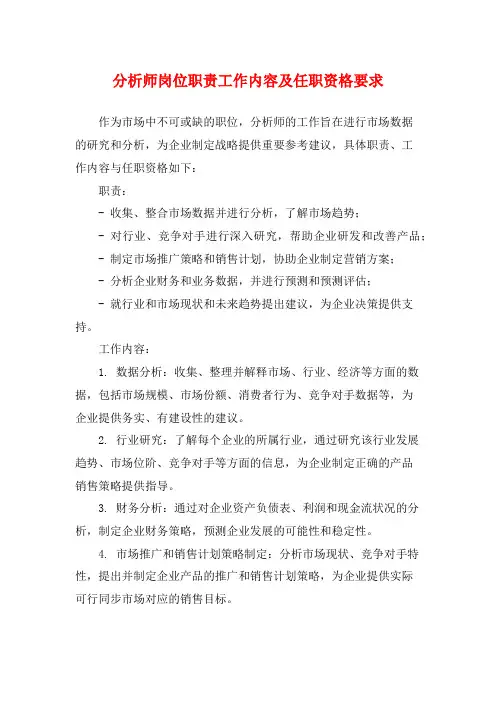 分析师岗位职责工作内容及任职资格要求

作为市场中不可或缺的职位，分析师的工作旨在进行市场数据的研究和分析，为企业制定战略提供重要参考建议，具体职责、工作内容与任职资格如下：

职责：

- 收集、整合市场数据并进行分析，了解市场趋势；

- 对行业、竞争对手进行深入研究，帮助企业研发和改善产品；

- 制定市场推广策略和销售计划，协助企业制定营销方案；

- 分析企业财务和业务数据，并进行预测和预测评估；

- 就行业和市场现状和未来趋势提出建议，为企业决策提供支持。

工作内容：

1. 数据分析：收集、整理并解释市场、行业、经济等方面的数据，包括市场规模、市场份额、消费者行为、竞争对手数据等，为企业提供务实、有建设性的建议。

2. 行业研究：了解每个企业的所属行业，通过研究该行业发展趋势、市场位阶、竞争对手等方面的信息，为企业制定正确的产品销售策略提供指导。

3. 财务分析：通过对企业资产负债表、利润和现金流状况的分析，制定企业财务策略，预测企业发展的可能性和稳定性。

4. 市场推广和销售计划策略制定：分析市场现状、竞争对手特性，提出并制定企业产品的推广和销售计划策略，为企业提供实际可行同步市场对应的销售目标。